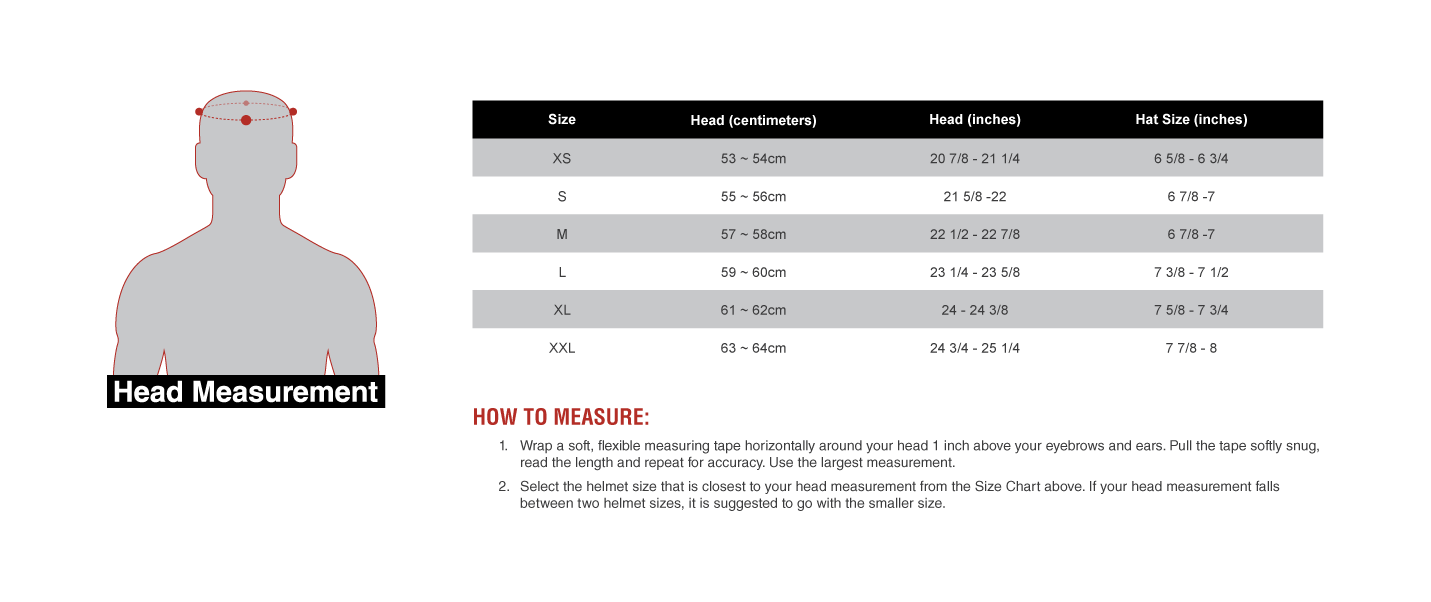 Head Measurement

| Size | Head (centimeters) | Head (inches) | Hat Size (inches) |
|---|---|---|---|
| XS | 53 ~ 54cm | 20 7/8 - 21 1/4 | 6 5/8 - 6 3/4 |
| S | 55 ~ 56cm | 21 5/8 -22 | 6 7/8 -7 |
| M | 57 ~ 58cm | 22 1/2 - 22 7/8 | 6 7/8 -7 |
| L | 59 ~ 60cm | 23 1/4 - 23 5/8 | 7 3/8 - 7 1/2 |
| XL | 61 ~ 62cm | 24 - 24 3/8 | 7 5/8 - 7 3/4 |
| XXL | 63 ~ 64cm | 24 3/4 - 25 1/4 | 7 7/8 - 8 |

HOW TO MEASURE:

1. Wrap a soft, flexible measuring tape horizontally around your head 1 inch above your eyebrows and ears. Pull the tape softly snug, read the length and repeat for accuracy. Use the largest measurement.

2. Select the helmet size that is closest to your head measurement from the Size Chart above. If your head measurement falls between two helmet sizes, it is suggested to go with the smaller size.